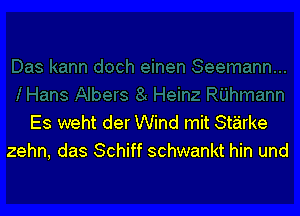 Das kann doch einen Seemann...
/ Hans Albers & Heinz Rühmann

Es weht der Wind mit Stärke zehn, das Schiff schwankt hin und